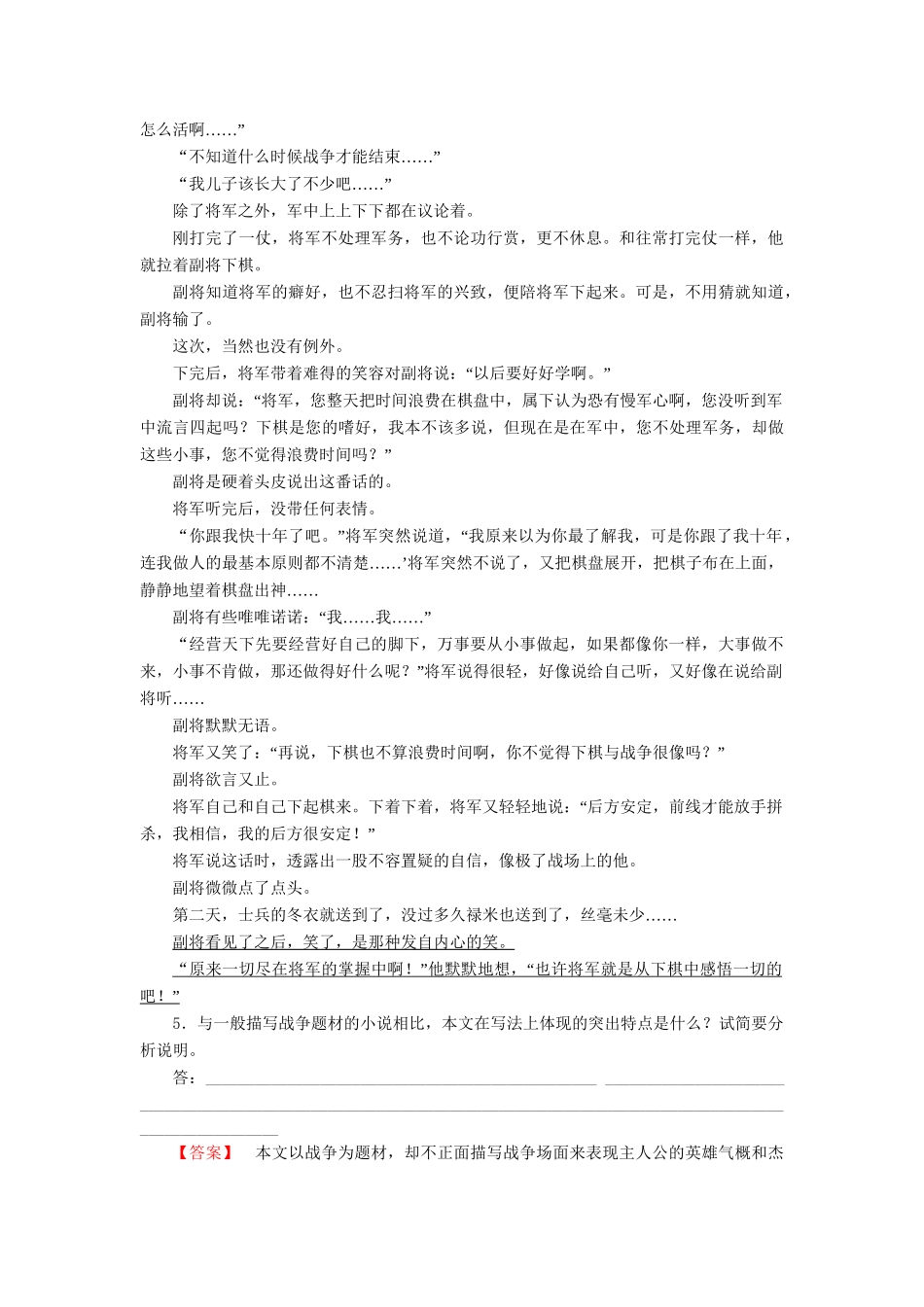 怎么活啊……”

“不知道什么时候战争才能结束……”

“我儿子该长大了不少吧……”

除了将军之外，军中上上下下都在议论着。

刚打完了一仗，将军不处理军务，也不论功行赏，更不休息。和往常打完仗一样，他就拉着副将下棋。

副将知道将军的癖好，也不忍扫将军的兴致，便陪将军下起来。可是，不用猜就知道，副将输了。

这次，当然也没有例外。

下完后，将军带着难得的笑容对副将说：“以后要好好学啊。”

副将却说：“将军，您整天把时间浪费在棋盘中，属下认为恐有慢军心啊，您没听到军中流言四起吗？下棋是您的嗜好，我本不该多说，但现在是在军中，您不处理军务，却做这些小事，您不觉得浪费时间吗？”

副将是硬着头皮说出这番话的。

将军听完后，没带任何表情。

“你跟我快十年了吧。”将军突然说道，“我原来以为你最了解我，可是你跟了我十年，连我做人的最基本原则都不清楚……’将军突然不说了，又把棋盘展开，把棋子布在上面，静静地望着棋盘出神……

副将有些唯唯诺诺：“我……我……”

“经营天下先要经营好自己的脚下，万事要从小事做起，如果都像你一样，大事做不来，小事不肯做，那还做得好什么呢？”将军说得很轻，好像说给自己听，又好像在说给副将听……

副将默默无语。

将军又笑了：“再说，下棋也不算浪费时间啊，你不觉得下棋与战争很像吗？”

副将欲言又止。

将军自己和自己下起棋来。下着下着，将军又轻轻地说：“后方安定，前线才能放手拼杀，我相信，我的后方很安定！”

将军说这话时，透露出一股不容置疑的自信，像极了战场上的他。

副将微微点了点头。

第二天，士兵的冬衣就送到了，没过多久禄米也送到了，丝毫未少……

副将看见了之后，笑了，是那种发自内心的笑。

“原来一切尽在将军的掌握中啊！”他默默地想，“也许将军就是从下棋中感悟一切的吧！”

5．与一般描写战争题材的小说相比，本文在写法上体现的突出特点是什么？试简要分析说明。

答：

【答案】　本文以战争为题材，却不正面描写战争场面来表现主人公的英雄气概和杰